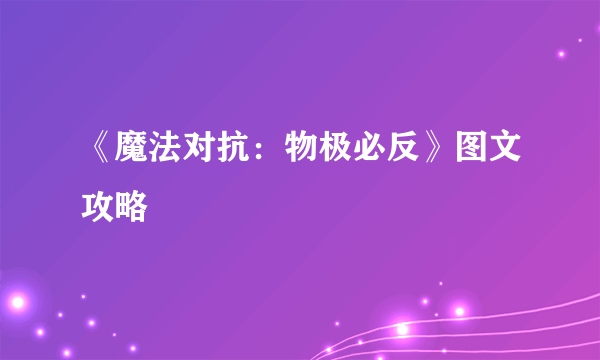 《魔法对抗：物极必反》图文攻略